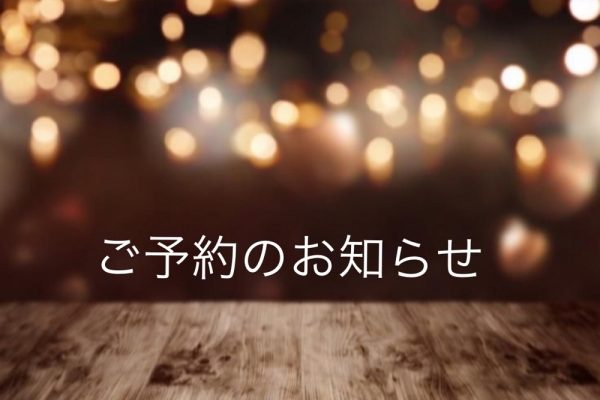 ご予約のお知らせ